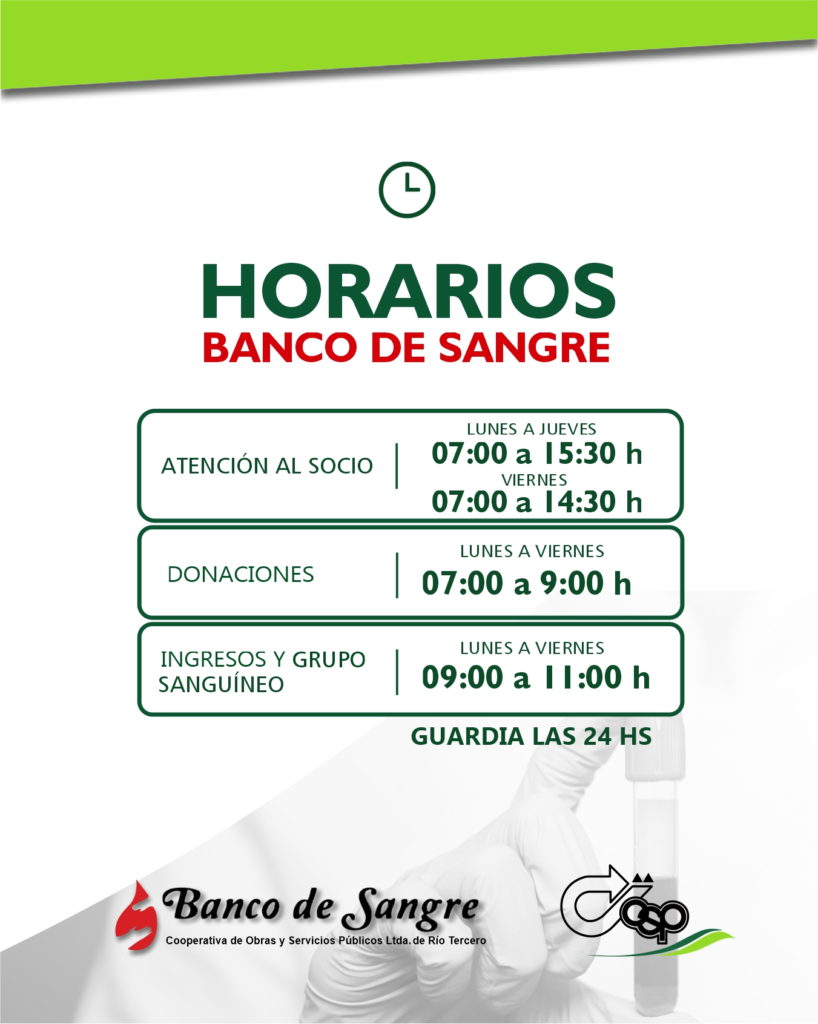 HORARIOS
BANCO DE SANGRE

ATENCIÓN AL SOCIO
LUNES A JUEVES
07:00 a 15:30 h
VIERNES
07:00 a 14:30 h

DONACIONES
LUNES A VIERNES
07:00 a 9:00 h

INGRESOS Y GRUPO SANGUÍNEO
LUNES A VIERNES
09:00 a 11:00 h

GUARDIA LAS 24 HS

Banco de Sangre
Cooperativa de Obras y Servicios Públicos Ltda. de Río Tercero

cosp